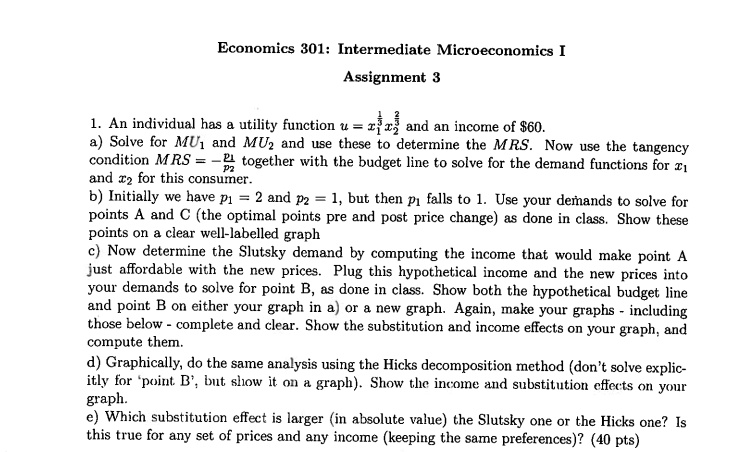 Economics 301: Intermediate Microeconomics I

Assignment 3

1. An individual has a utility function $u = x_1^{\frac{1}{3}} x_2^{\frac{2}{3}}$ and an income of \$60.
a) Solve for $MU_1$ and $MU_2$ and use these to determine the $MRS$. Now use the tangency condition $MRS = -\frac{p_1}{p_2}$ together with the budget line to solve for the demand functions for $x_1$ and $x_2$ for this consumer.
b) Initially we have $p_1 = 2$ and $p_2 = 1$, but then $p_1$ falls to 1. Use your demands to solve for points A and C (the optimal points pre and post price change) as done in class. Show these points on a clear well-labelled graph
c) Now determine the Slutsky demand by computing the income that would make point A just affordable with the new prices. Plug this hypothetical income and the new prices into your demands to solve for point B, as done in class. Show both the hypothetical budget line and point B on either your graph in a) or a new graph. Again, make your graphs - including those below - complete and clear. Show the substitution and income effects on your graph, and compute them.
d) Graphically, do the same analysis using the Hicks decomposition method (don't solve explicitly for 'point B', but show it on a graph). Show the income and substitution effects on your graph.
e) Which substitution effect is larger (in absolute value) the Slutsky one or the Hicks one? Is this true for any set of prices and any income (keeping the same preferences)? (40 pts)